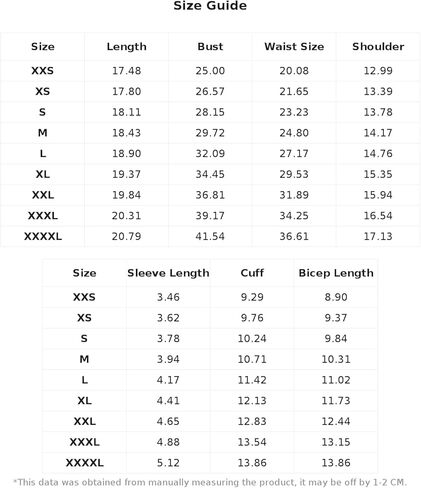 Size Guide

| Size | Length | Bust | Waist Size | Shoulder |
|---|---|---|---|---|
| XXS | 17.48 | 25.00 | 20.08 | 12.99 |
| XS | 17.80 | 26.57 | 21.65 | 13.39 |
| S | 18.11 | 28.15 | 23.23 | 13.78 |
| M | 18.43 | 29.72 | 24.80 | 14.17 |
| L | 18.90 | 32.09 | 27.17 | 14.76 |
| XL | 19.37 | 34.45 | 29.53 | 15.35 |
| XXL | 19.84 | 36.81 | 31.89 | 15.94 |
| XXXL | 20.31 | 39.17 | 34.25 | 16.54 |
| XXXXL | 20.79 | 41.54 | 36.61 | 17.13 |

| Size | Sleeve Length | Cuff | Bicep Length |
|---|---|---|---|
| XXS | 3.46 | 9.29 | 8.90 |
| XS | 3.62 | 9.76 | 9.37 |
| S | 3.78 | 10.24 | 9.84 |
| M | 3.94 | 10.71 | 10.31 |
| L | 4.17 | 11.42 | 11.02 |
| XL | 4.41 | 12.13 | 11.73 |
| XXL | 4.65 | 12.83 | 12.44 |
| XXXL | 4.88 | 13.54 | 13.15 |
| XXXXL | 5.12 | 13.86 | 13.86 |

*This data was obtained from manually measuring the product, it may be off by 1-2 CM.